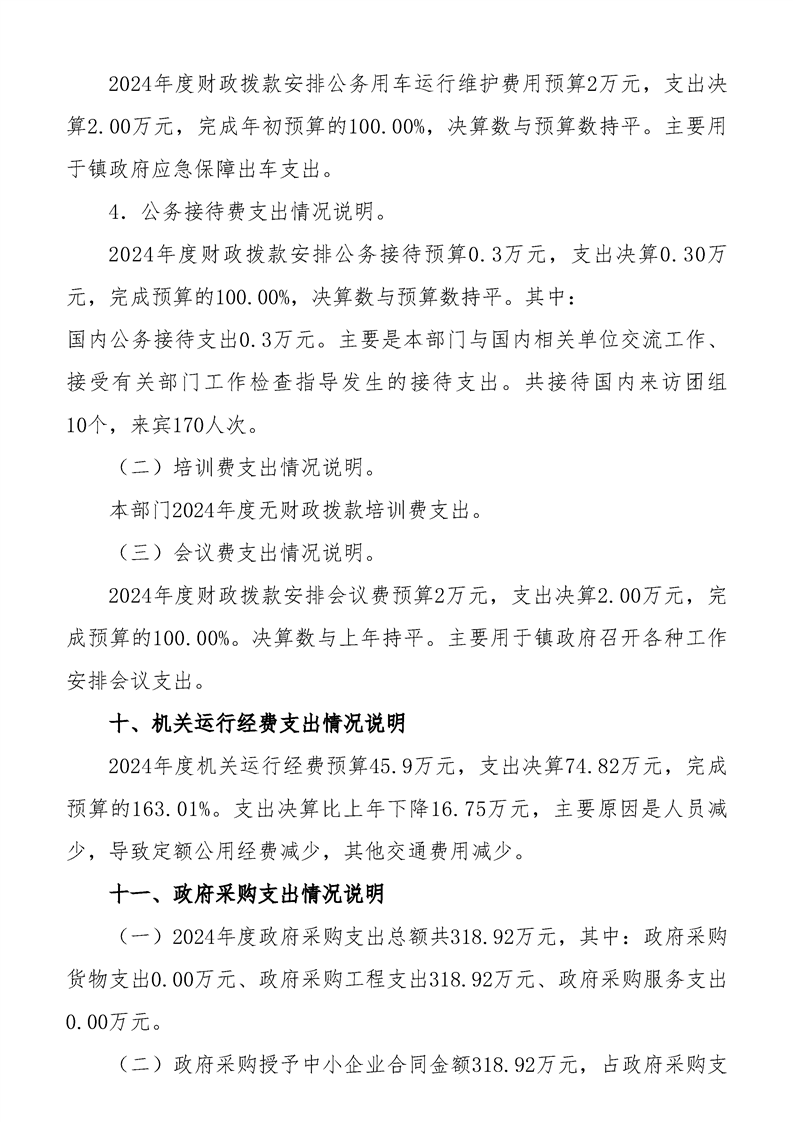 2024年度财政拨款安排公务用车运行维护费用预算2万元，支出决算2.00万元，完成年初预算的100.00%，决算数与预算数持平。主要用于镇政府应急保障出车支出。

4．公务接待费支出情况说明。

2024年度财政拨款安排公务接待预算0.3万元，支出决算0.30万元，完成预算的100.00%，决算数与预算数持平。其中：

国内公务接待支出0.3万元。主要是本部门与国内相关单位交流工作、接受有关部门工作检查指导发生的接待支出。共接待国内来访团组10个，来宾170人次。

（二）培训费支出情况说明。

本部门2024年度无财政拨款培训费支出。

（三）会议费支出情况说明。

2024年度财政拨款安排会议费预算2万元，支出决算2.00万元，完成预算的100.00%。决算数与上年持平。主要用于镇政府召开各种工作安排会议支出。

十、机关运行经费支出情况说明

2024年度机关运行经费预算45.9万元，支出决算74.82万元，完成预算的163.01%。支出决算比上年下降16.75万元，主要原因是人员减少，导致定额公用经费减少，其他交通费用减少。

十一、政府采购支出情况说明

（一）2024年度政府采购支出总额共318.92万元，其中：政府采购货物支出0.00万元、政府采购工程支出318.92万元、政府采购服务支出0.00万元。

（二）政府采购授予中小企业合同金额318.92万元，占政府采购支